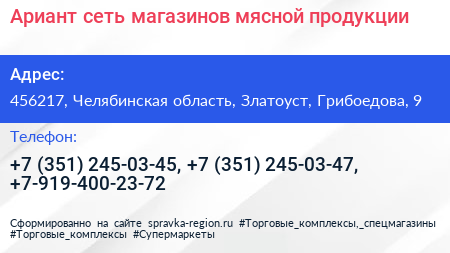 Ариант сеть магазинов мясной продукции

Адрес:

456217, Челябинская область, Златоуст, Грибоедова, 9

Телефон:

+7 (351) 245-03-45, +7 (351) 245-03-47, +7-919-400-23-72

Сформированно на сайте spravka-region.ru #Торговые_комплексы,_спецмагазины #Торговые_комплексы #Супермаркеты